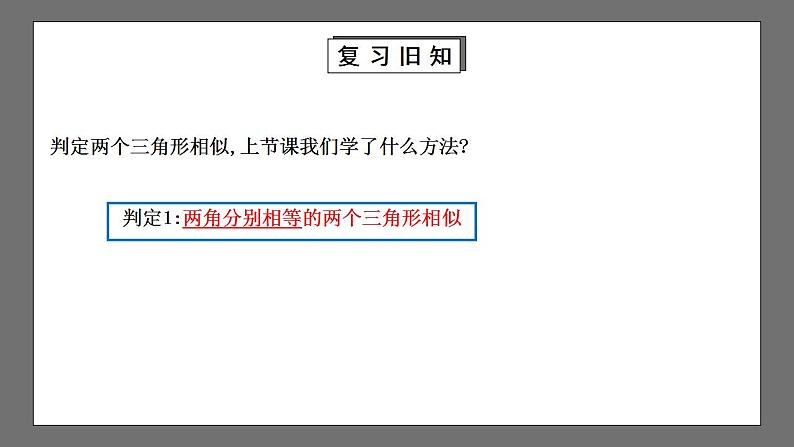 复习旧知

判定两个三角形相似,上节课我们学了什么方法?

判定1:两角分别相等的两个三角形相似